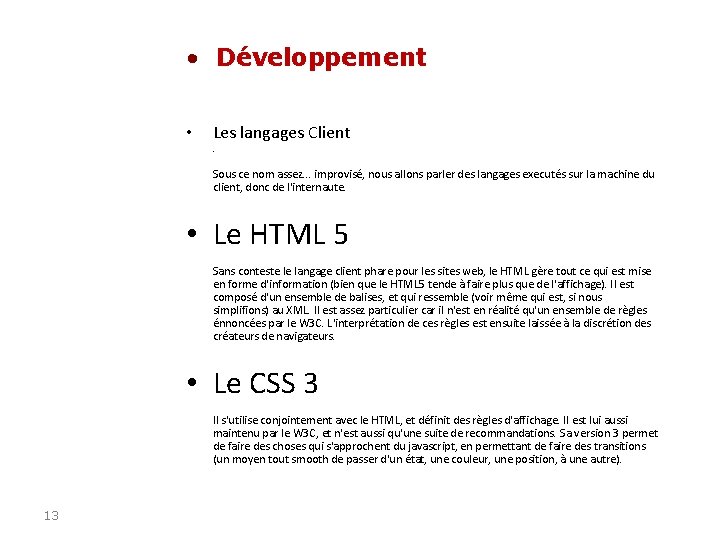 • Développement

• Les langages Client

.

Sous ce nom assez... improvisé, nous allons parler des langages executés sur la machine du client, donc de l'internaute.

• Le HTML 5

Sans conteste le langage client phare pour les sites web, le HTML gère tout ce qui est mise en forme d'information (bien que le HTML5 tende à faire plus que de l'affichage). Il est composé d'un ensemble de balises, et qui ressemble (voir même qui est, si nous simplifions) au XML. Il est assez particulier car il n'est en réalité qu'un ensemble de règles énnoncées par le W3C. L'interprétation de ces règles est ensuite laissée à la discrétion des créateurs de navigateurs.

• Le CSS 3

Il s'utilise conjointement avec le HTML, et définit des règles d'affichage. Il est lui aussi maintenu par le W3C, et n'est aussi qu'une suite de recommandations. Sa version 3 permet de faire des choses qui s'approchent du javascript, en permettant de faire des transitions (un moyen tout smooth de passer d'un état, une couleur, une position, à une autre).

13